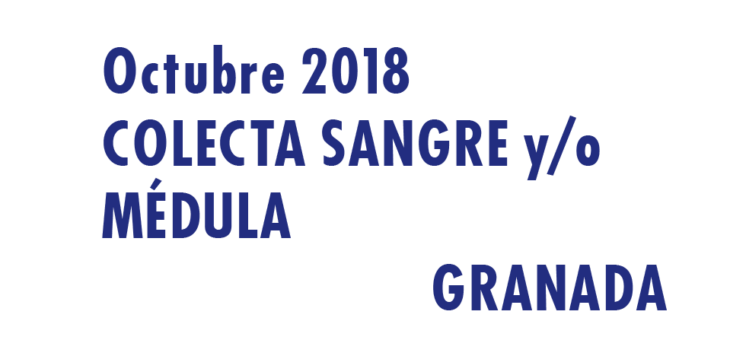 Octubre 2018
COLECTA SANGRE y/o
MÉDULA

GRANADA